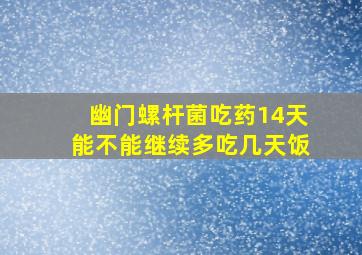 幽门螺杆菌吃药14天
能不能继续多吃几天饭